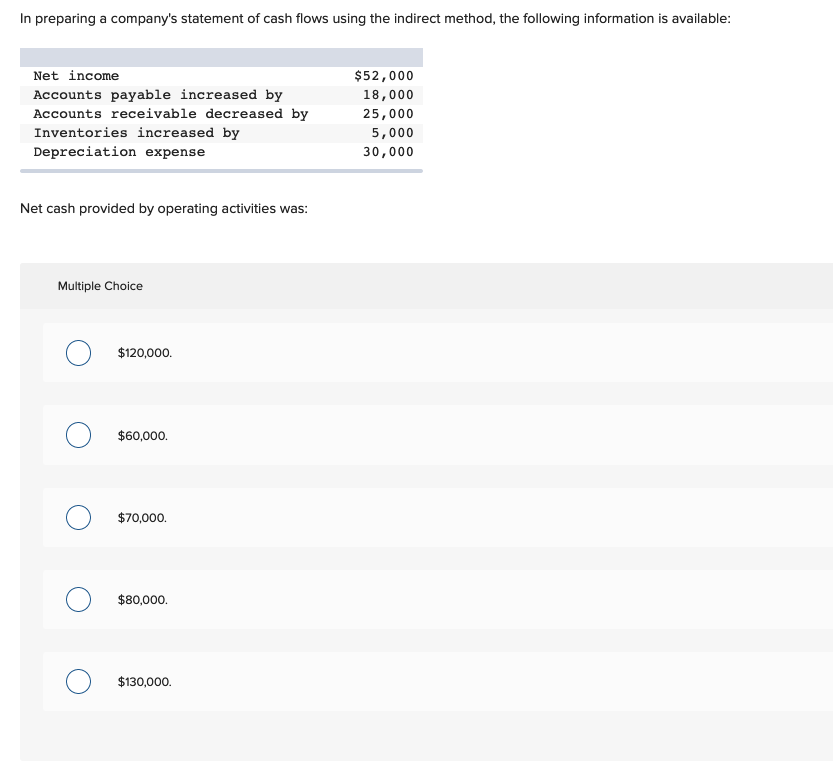 In preparing a company's statement of cash flows using the indirect method, the following information is available:

| | |
|---|---|
| Net income | \$52,000 |
| Accounts payable increased by | 18,000 |
| Accounts receivable decreased by | 25,000 |
| Inventories increased by | 5,000 |
| Depreciation expense | 30,000 |

Net cash provided by operating activities was:

Multiple Choice

\$120,000.

\$60,000.

\$70,000.

\$80,000.

\$130,000.